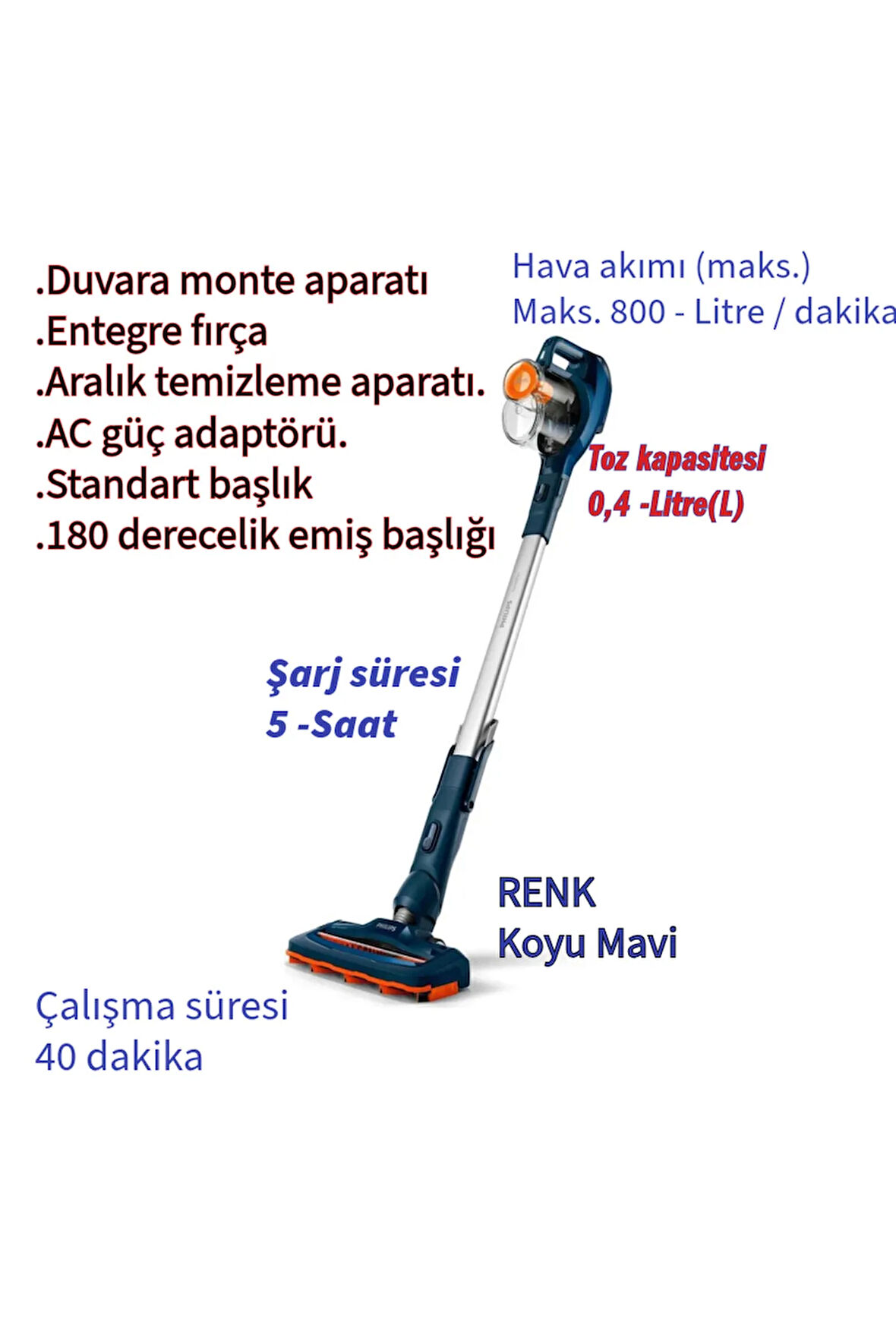 .Duvara monte aparatı
.Entegre fırça
.Aralık temizleme aparatı.
.AC güç adaptörü.
.Standart başlık
.180 derecelik emiş başlığı

Hava akımı (maks.)
Maks. 800 - Litre / dakika

Toz kapasitesi
0,4 -Litre(L)

Şarj süresi
5 -Saat

RENK
Koyu Mavi

Çalışma süresi
40 dakika